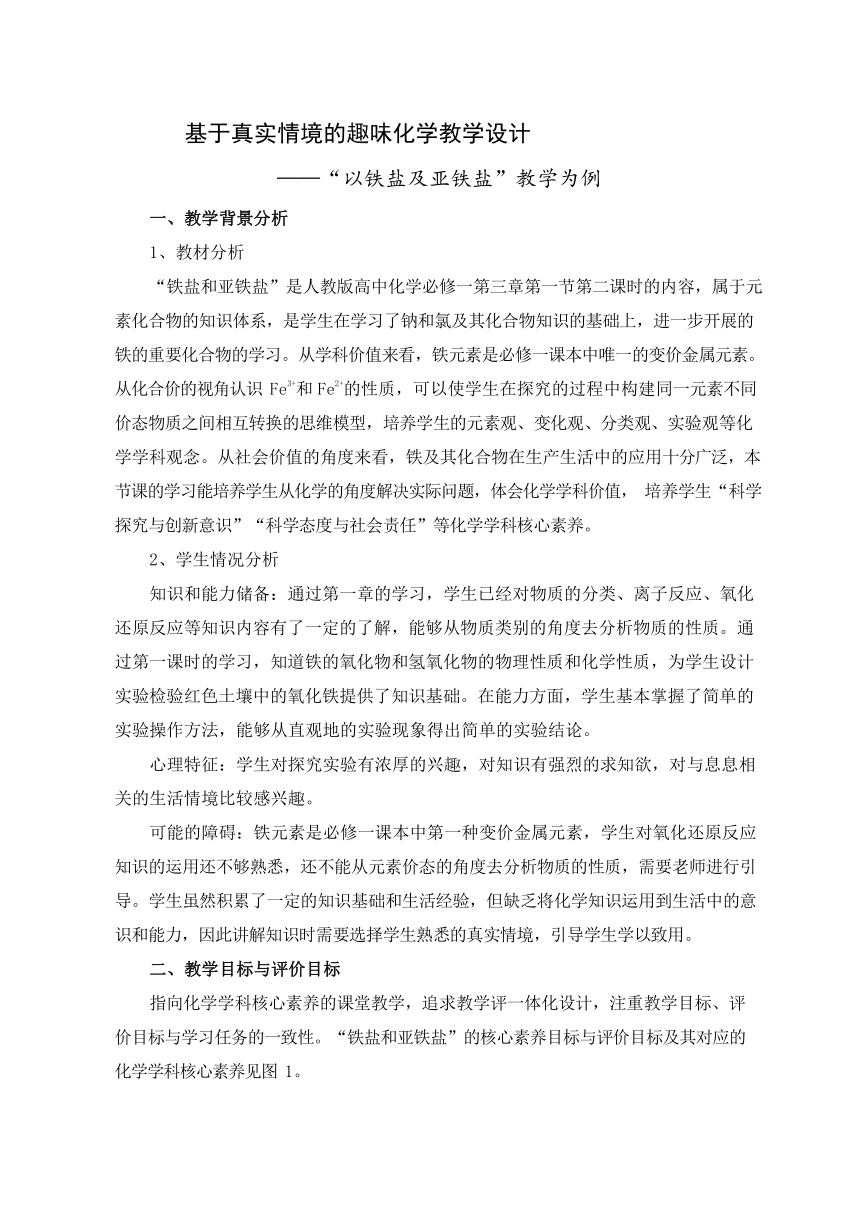 基于真实情境的趣味化学教学设计

——“以铁盐及亚铁盐”教学为例

一、教学背景分析

1、教材分析

“铁盐和亚铁盐”是人教版高中化学必修一第三章第一节第二课时的内容，属于元素化合物的知识体系，是学生在学习了钠和氯及其化合物知识的基础上，进一步开展的铁的重要化合物的学习。从学科价值来看，铁元素是必修一课本中唯一的变价金属元素。从化合价的视角认识 $Fe^{3+}$和 $Fe^{2+}$的性质，可以使学生在探究的过程中构建同一元素不同价态物质之间相互转换的思维模型，培养学生的元素观、变化观、分类观、实验观等化学学科观念。从社会价值的角度来看，铁及其化合物在生产生活中的应用十分广泛，本节课的学习能培养学生从化学的角度解决实际问题，体会化学学科价值， 培养学生“科学探究与创新意识”“科学态度与社会责任”等化学学科核心素养。

2、学生情况分析

知识和能力储备：通过第一章的学习，学生已经对物质的分类、离子反应、氧化还原反应等知识内容有了一定的了解，能够从物质类别的角度去分析物质的性质。通过第一课时的学习，知道铁的氧化物和氢氧化物的物理性质和化学性质，为学生设计实验检验红色土壤中的氧化铁提供了知识基础。在能力方面，学生基本掌握了简单的实验操作方法，能够从直观地的实验现象得出简单的实验结论。

心理特征：学生对探究实验有浓厚的兴趣，对知识有强烈的求知欲，对与息息相关的生活情境比较感兴趣。

可能的障碍：铁元素是必修一课本中第一种变价金属元素，学生对氧化还原反应知识的运用还不够熟悉，还不能从元素价态的角度去分析物质的性质，需要老师进行引导。学生虽然积累了一定的知识基础和生活经验，但缺乏将化学知识运用到生活中的意识和能力，因此讲解知识时需要选择学生熟悉的真实情境，引导学生学以致用。

二、教学目标与评价目标

指向化学学科核心素养的课堂教学，追求教学评一体化设计，注重教学目标、评价目标与学习任务的一致性。“铁盐和亚铁盐”的核心素养目标与评价目标及其对应的化学学科核心素养见图 1。